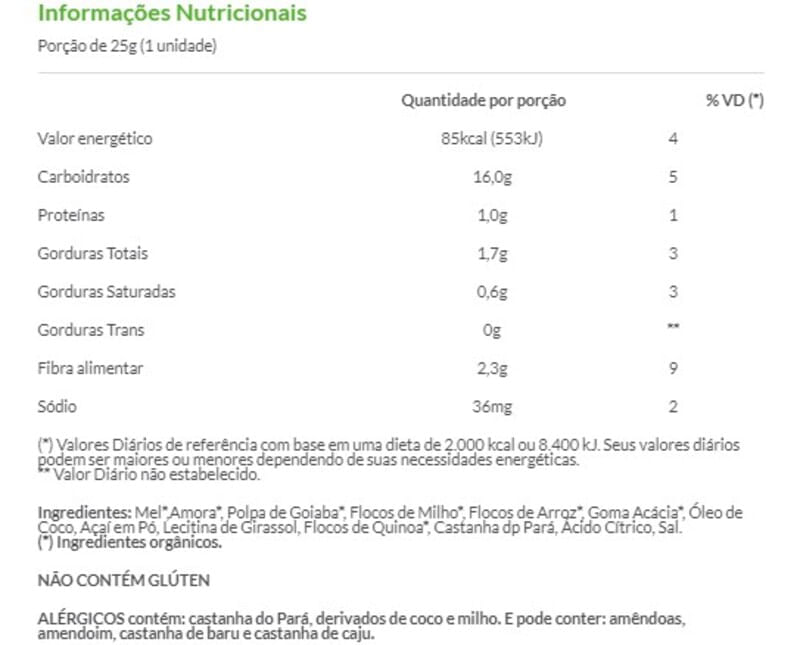 Informações Nutricionais

Porção de 25g (1 unidade)

| | Quantidade por porção | % VD (*) |
|---|---|---|
| Valor energético | 85kcal (553kJ) | 4 |
| Carboidratos | 16,0g | 5 |
| Proteínas | 1,0g | 1 |
| Gorduras Totais | 1,7g | 3 |
| Gorduras Saturadas | 0,6g | 3 |
| Gorduras Trans | 0g | ** |
| Fibra alimentar | 2,3g | 9 |
| Sódio | 36mg | 2 |

(*) Valores Diários de referência com base em uma dieta de 2.000 kcal ou 8.400 kJ. Seus valores diários podem ser maiores ou menores dependendo de suas necessidades energéticas.
** Valor Diário não estabelecido.

Ingredientes: Mel*,Amora*, Polpa de Goiaba*, Flocos de Milho*, Flocos de Arroz*, Goma Acácia*, Óleo de Coco, Açaí em Pó, Lecitina de Girassol, Flocos de Quinoa*, Castanha dp Pará, Ácido Cítrico, Sal.
(*) Ingredientes orgânicos.

NÃO CONTÉM GLÚTEN

ALÉRGICOS contém: castanha do Pará, derivados de coco e milho. E pode conter: amêndoas, amendoim, castanha de baru e castanha de caju.